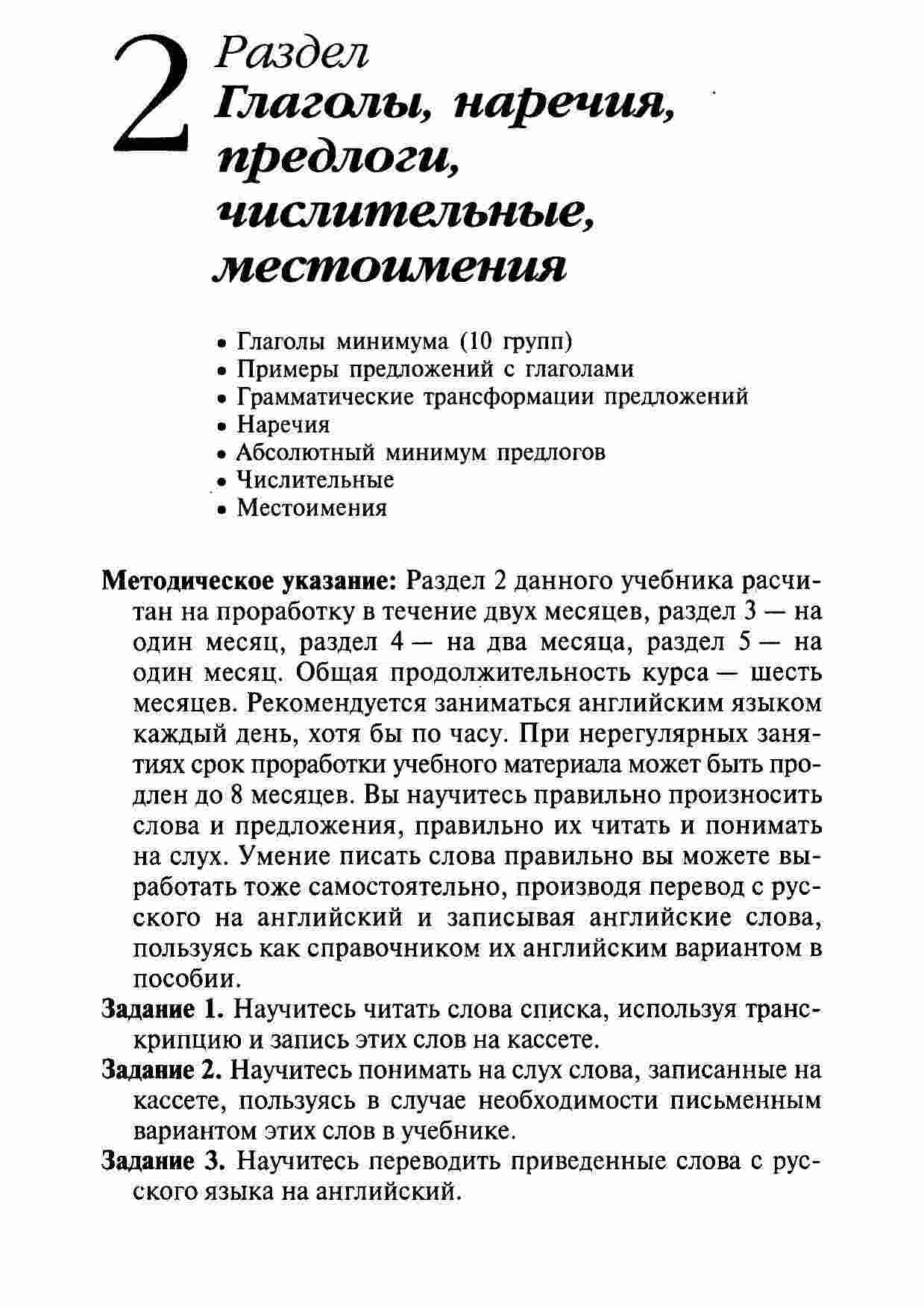 2 Раздел
Глаголы, наречия, предлоги, числительные, местоимения

• Глаголы минимума (10 групп)
• Примеры предложений с глаголами
• Грамматические трансформации предложений
• Наречия
• Абсолютный минимум предлогов
• Числительные
• Местоимения

Методическое указание: Раздел 2 данного учебника расчитан на проработку в течение двух месяцев, раздел 3 — на один месяц, раздел 4 — на два месяца, раздел 5 — на один месяц. Общая продолжительность курса — шесть месяцев. Рекомендуется заниматься английским языком каждый день, хотя бы по часу. При нерегулярных занятиях срок проработки учебного материала может быть продлен до 8 месяцев. Вы научитесь правильно произносить слова и предложения, правильно их читать и понимать на слух. Умение писать слова правильно вы можете выработать тоже самостоятельно, производя перевод с русского на английский и записывая английские слова, пользуясь как справочником их английским вариантом в пособии.

Задание 1. Научитесь читать слова списка, используя транскрипцию и запись этих слов на кассете.

Задание 2. Научитесь понимать на слух слова, записанные на кассете, пользуясь в случае необходимости письменным вариантом этих слов в учебнике.

Задание 3. Научитесь переводить приведенные слова с русского языка на английский.